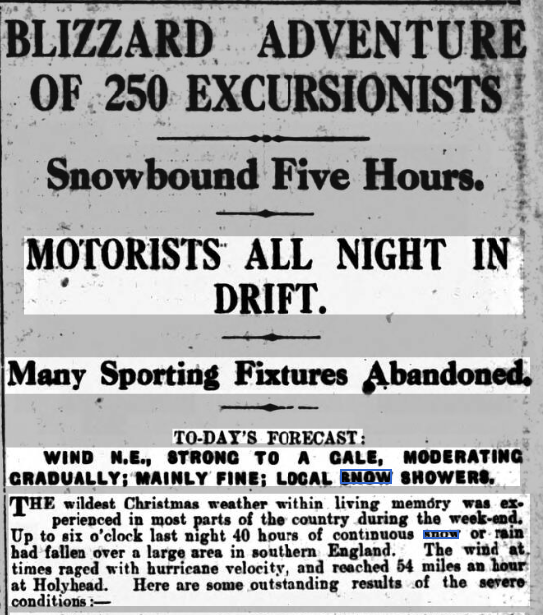 BLIZZARD ADVENTURE OF 250 EXCURSIONISTS

Snowbound Five Hours.

MOTORISTS ALL NIGHT IN DRIFT.

Many Sporting Fixtures Abandoned.

TO-DAY'S FORECAST:
WIND N.E., STRONG TO A GALE, MODERATING GRADUALLY; MAINLY FINE; LOCAL SNOW SHOWERS.

THE wildest Christmas weather within living memory was experienced in most parts of the country during the week-end. Up to six o'clock last night 40 hours of continuous snow or rain had fallen over a large area in southern England. The wind at times raged with hurricane velocity, and reached 54 miles an hour at Holyhead. Here are some outstanding results of the severe conditions:—